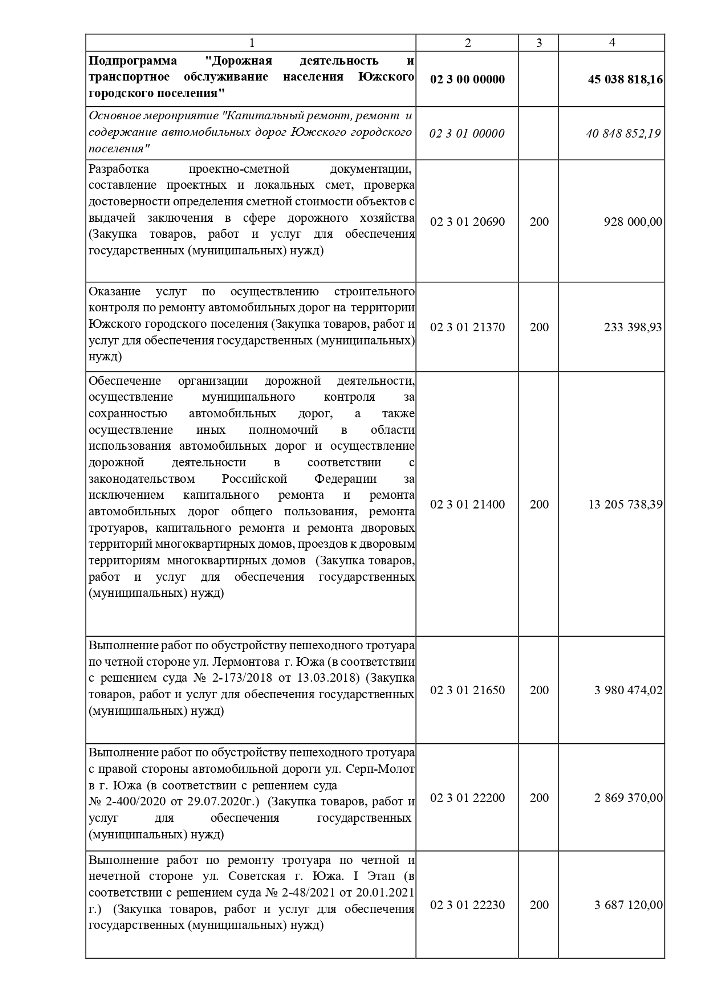 | 1 | 2 | 3 | 4 |
|---|---|---|---|
| Подпрограмма "Дорожная деятельность и транспортное обслуживание населения Южского городского поселения" | 02 3 00 00000 | | 45 038 818,16 |
| Основное мероприятие "Капитальный ремонт, ремонт и содержание автомобильных дорог Южского городского поселения" | 02 3 01 00000 | | 40 848 852,19 |
| Разработка проектно-сметной документации, составление проектных и локальных смет, проверка достоверности определения сметной стоимости объектов с выдачей заключения в сфере дорожного хозяйства (Закупка товаров, работ и услуг для обеспечения государственных (муниципальных) нужд) | 02 3 01 20690 | 200 | 928 000,00 |
| Оказание услуг по осуществлению строительного контроля по ремонту автомобильных дорог на территории Южского городского поселения (Закупка товаров, работ и услуг для обеспечения государственных (муниципальных) нужд) | 02 3 01 21370 | 200 | 233 398,93 |
| Обеспечение организации дорожной деятельности, осуществление муниципального контроля за сохранностью автомобильных дорог, а также осуществление иных полномочий в области использования автомобильных дорог и осуществление дорожной деятельности в соответствии с законодательством Российской Федерации за исключением капитального ремонта и ремонта автомобильных дорог общего пользования, ремонта тротуаров, капитального ремонта и ремонта дворовых территорий многоквартирных домов, проездов к дворовым территориям многоквартирных домов (Закупка товаров, работ и услуг для обеспечения государственных (муниципальных) нужд) | 02 3 01 21400 | 200 | 13 205 738,39 |
| Выполнение работ по обустройству пешеходного тротуара по четной стороне ул. Лермонтова г. Южа (в соответствии с решением суда № 2-173/2018 от 13.03.2018) (Закупка товаров, работ и услуг для обеспечения государственных (муниципальных) нужд) | 02 3 01 21650 | 200 | 3 980 474,02 |
| Выполнение работ по обустройству пешеходного тротуара с правой стороны автомобильной дороги ул. Серп-Молот в г. Южа (в соответствии с решением суда № 2-400/2020 от 29.07.2020г.) (Закупка товаров, работ и услуг для обеспечения государственных (муниципальных) нужд) | 02 3 01 22200 | 200 | 2 869 370,00 |
| Выполнение работ по ремонту тротуара по четной и нечетной стороне ул. Советская г. Южа. I Этап (в соответствии с решением суда № 2-48/2021 от 20.01.2021 г.) (Закупка товаров, работ и услуг для обеспечения государственных (муниципальных) нужд) | 02 3 01 22230 | 200 | 3 687 120,00 |